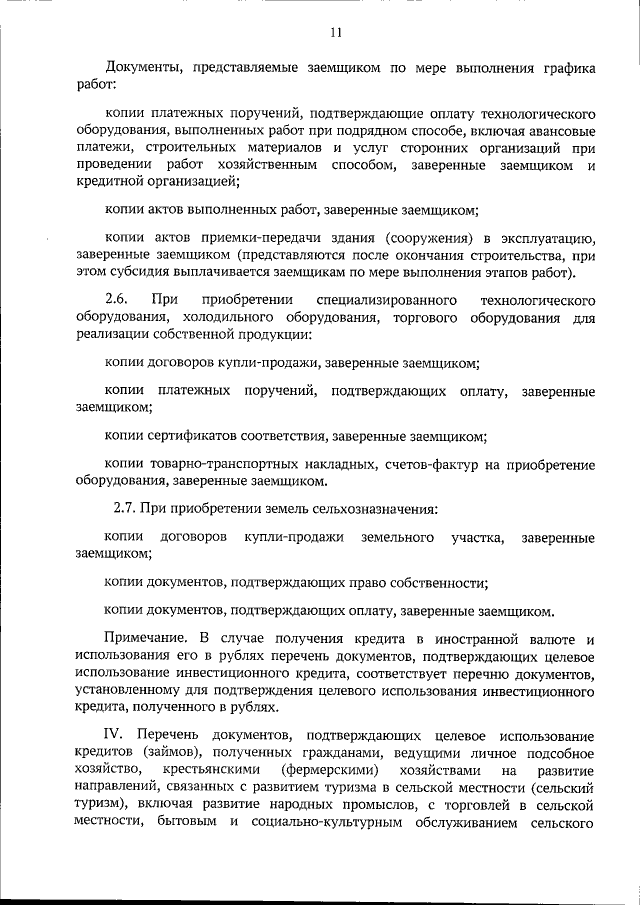 11

Документы, представляемые заемщиком по мере выполнения графика работ:

копии платежных поручений, подтверждающие оплату технологического оборудования, выполненных работ при подрядном способе, включая авансовые платежи, строительных материалов и услуг сторонних организаций при проведении работ хозяйственным способом, заверенные заемщиком и кредитной организацией;

копии актов выполненных работ, заверенные заемщиком;

копии актов приемки-передачи здания (сооружения) в эксплуатацию, заверенные заемщиком (представляются после окончания строительства, при этом субсидия выплачивается заемщикам по мере выполнения этапов работ).

2.6. При приобретении специализированного технологического оборудования, холодильного оборудования, торгового оборудования для реализации собственной продукции:

копии договоров купли-продажи, заверенные заемщиком;

копии платежных поручений, подтверждающих оплату, заверенные заемщиком;

копии сертификатов соответствия, заверенные заемщиком;

копии товарно-транспортных накладных, счетов-фактур на приобретение оборудования, заверенные заемщиком.

2.7. При приобретении земель сельхозназначения:

копии договоров купли-продажи земельного участка, заверенные заемщиком;

копии документов, подтверждающих право собственности;

копии документов, подтверждающих оплату, заверенные заемщиком.

Примечание. В случае получения кредита в иностранной валюте и использования его в рублях перечень документов, подтверждающих целевое использование инвестиционного кредита, соответствует перечню документов, установленному для подтверждения целевого использования инвестиционного кредита, полученного в рублях.

IV. Перечень документов, подтверждающих целевое использование кредитов (займов), полученных гражданами, ведущими личное подсобное хозяйство, крестьянскими (фермерскими) хозяйствами на развитие направлений, связанных с развитием туризма в сельской местности (сельский туризм), включая развитие народных промыслов, с торговлей в сельской местности, бытовым и социально-культурным обслуживанием сельского